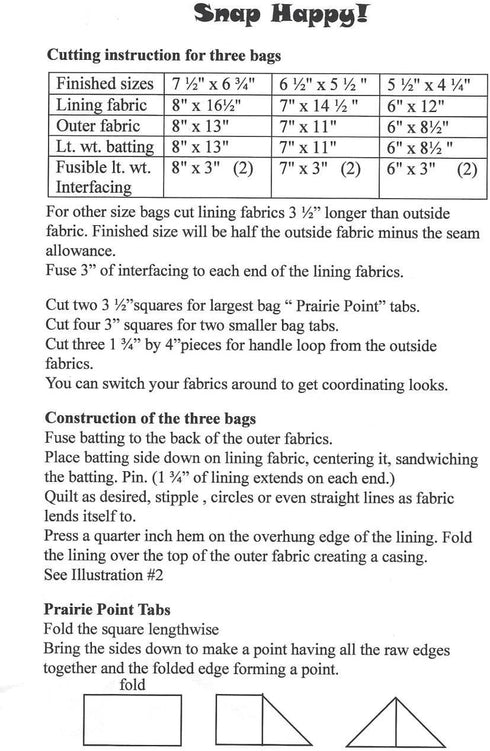 Snap Happy!

Cutting instruction for three bags

| Finished sizes | 7 ½" x 6 ¾" | 6 ½" x 5 ½ " | 5 ½" x 4 ¼" |
|---|---|---|---|
| Lining fabric | 8" x 16½" | 7" x 14 ½ " | 6" x 12" |
| Outer fabric | 8" x 13" | 7" x 11" | 6" x 8½" |
| Lt. wt. batting | 8" x 13" | 7" x 11" | 6" x 8½ " |
| Fusible lt. wt. Interfacing | 8" x 3" (2) | 7" x 3" (2) | 6" x 3" (2) |

For other size bags cut lining fabrics 3 ½" longer than outside fabric. Finished size will be half the outside fabric minus the seam allowance.
Fuse 3" of interfacing to each end of the lining fabrics.

Cut two 3 ½"squares for largest bag " Prairie Point" tabs.
Cut four 3" squares for two smaller bag tabs.
Cut three 1 ¾" by 4"pieces for handle loop from the outside fabrics.
You can switch your fabrics around to get coordinating looks.

Construction of the three bags
Fuse batting to the back of the outer fabrics.
Place batting side down on lining fabric, centering it, sandwiching the batting. Pin. (1 ¾" of lining extends on each end.)
Quilt as desired, stipple , circles or even straight lines as fabric lends itself to.
Press a quarter inch hem on the overhung edge of the lining. Fold the lining over the top of the outer fabric creating a casing.
See Illustration #2

Prairie Point Tabs
Fold the square lengthwise
Bring the sides down to make a point having all the raw edges together and the folded edge forming a point.

fold